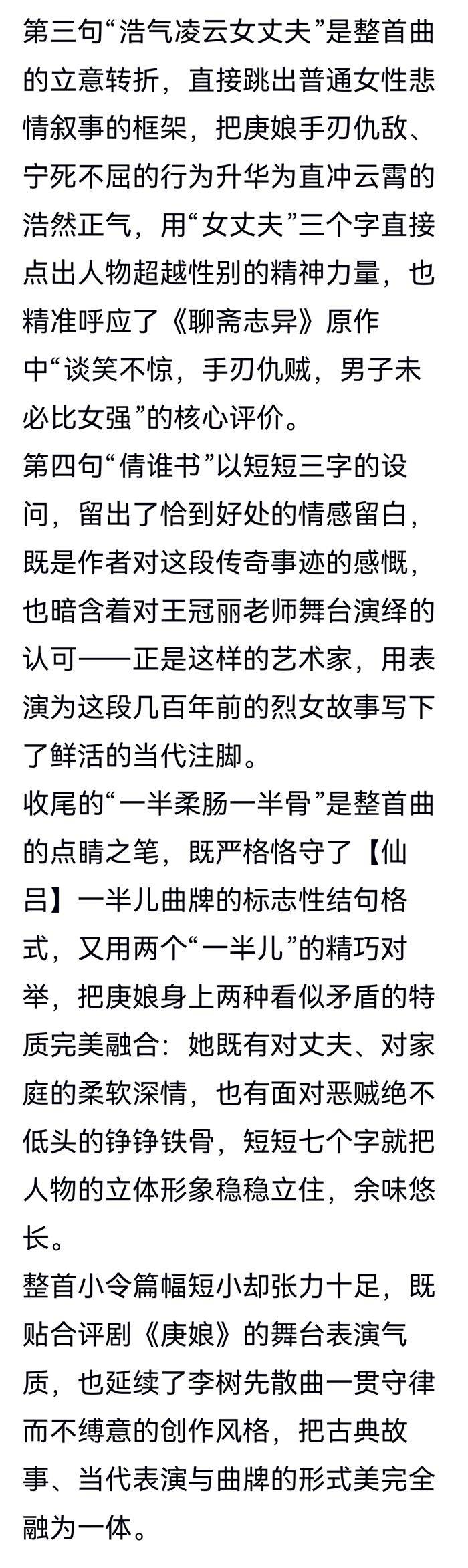 第三句“浩气凌云女丈夫”是整首曲的立意转折，直接跳出普通女性悲情叙事的框架，把庚娘手刃仇敌、宁死不屈的行为升华为直冲云霄的浩然正气，用“女丈夫”三个字直接点出人物超越性别的精神力量，也精准呼应了《聊斋志异》原作中“谈笑不惊，手刃仇贼，男子未必比女强”的核心评价。
第四句“倩谁书”以短短三字的设问，留出了恰到好处的情感留白，既是作者对这段传奇事迹的感慨，也暗含着对王冠丽老师舞台演绎的认可——正是这样的艺术家，用表演为这段几百年前的烈女故事写下了鲜活的当代注脚。
收尾的“一半柔肠一半骨”是整首曲的点睛之笔，既严格恪守了【仙吕】一半儿曲牌的标志性结句格式，又用两个“一半儿”的精巧对举，把庚娘身上两种看似矛盾的特质完美融合：她既有对丈夫、对家庭的柔软深情，也有面对恶贼绝不低头的铮铮铁骨，短短七个字就把人物的立体形象稳稳立住，余味悠长。
整首小令篇幅短小却张力十足，既贴合评剧《庚娘》的舞台表演气质，也延续了李树先散曲一贯守律而不缚意的创作风格，把古典故事、当代表演与曲牌的形式美完全融为一体。